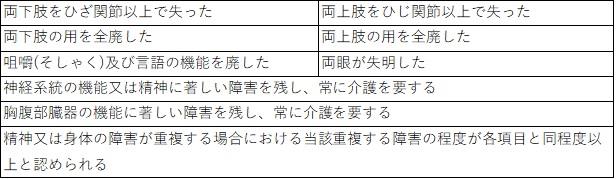 | 両下肢をひざ関節以上で失った | 両上肢をひじ関節以上で失った |
|---|---|
| 両下肢の用を全廃した | 両上肢の用を全廃した |
| 咀嚼(そしゃく)及び言語の機能を廃した | 両眼が失明した |
| 神経系統の機能又は精神に著しい障害を残し、常に介護を要する | |
| 胸腹部臓器の機能に著しい障害を残し、常に介護を要する | |
| 精神又は身体の障害が重複する場合における当該重複する障害の程度が各項目と同程度以上と認められる | |